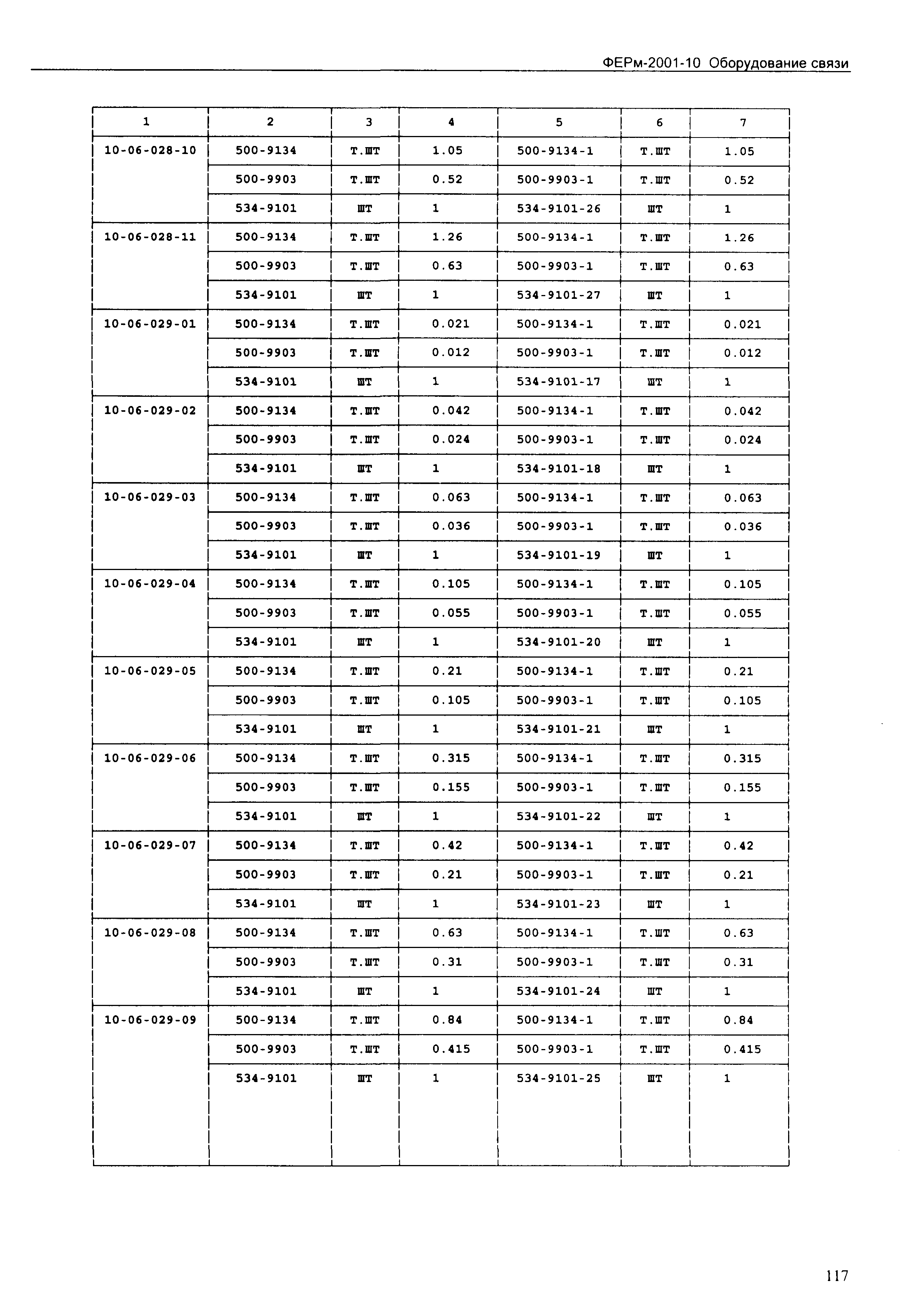 ФЕРм-2001-10 Оборудование связи

| 1 | 2 | 3 | 4 | 5 | 6 | 7 |
|---|---|---|---|---|---|---|
| 10-06-028-10 | 500-9134 | Т.ШТ | 1.05 | 500-9134-1 | Т.ШТ | 1.05 |
| | 500-9903 | Т.ШТ | 0.52 | 500-9903-1 | Т.ШТ | 0.52 |
| | 534-9101 | ШТ | 1 | 534-9101-26 | ШТ | 1 |
| 10-06-028-11 | 500-9134 | Т.ШТ | 1.26 | 500-9134-1 | Т.ШТ | 1.26 |
| | 500-9903 | Т.ШТ | 0.63 | 500-9903-1 | Т.ШТ | 0.63 |
| | 534-9101 | ШТ | 1 | 534-9101-27 | ШТ | 1 |
| 10-06-029-01 | 500-9134 | Т.ШТ | 0.021 | 500-9134-1 | Т.ШТ | 0.021 |
| | 500-9903 | Т.ШТ | 0.012 | 500-9903-1 | Т.ШТ | 0.012 |
| | 534-9101 | ШТ | 1 | 534-9101-17 | ШТ | 1 |
| 10-06-029-02 | 500-9134 | Т.ШТ | 0.042 | 500-9134-1 | Т.ШТ | 0.042 |
| | 500-9903 | Т.ШТ | 0.024 | 500-9903-1 | Т.ШТ | 0.024 |
| | 534-9101 | ШТ | 1 | 534-9101-18 | ШТ | 1 |
| 10-06-029-03 | 500-9134 | Т.ШТ | 0.063 | 500-9134-1 | Т.ШТ | 0.063 |
| | 500-9903 | Т.ШТ | 0.036 | 500-9903-1 | Т.ШТ | 0.036 |
| | 534-9101 | ШТ | 1 | 534-9101-19 | ШТ | 1 |
| 10-06-029-04 | 500-9134 | Т.ШТ | 0.105 | 500-9134-1 | Т.ШТ | 0.105 |
| | 500-9903 | Т.ШТ | 0.055 | 500-9903-1 | Т.ШТ | 0.055 |
| | 534-9101 | ШТ | 1 | 534-9101-20 | ШТ | 1 |
| 10-06-029-05 | 500-9134 | Т.ШТ | 0.21 | 500-9134-1 | Т.ШТ | 0.21 |
| | 500-9903 | Т.ШТ | 0.105 | 500-9903-1 | Т.ШТ | 0.105 |
| | 534-9101 | ШТ | 1 | 534-9101-21 | ШТ | 1 |
| 10-06-029-06 | 500-9134 | Т.ШТ | 0.315 | 500-9134-1 | Т.ШТ | 0.315 |
| | 500-9903 | Т.ШТ | 0.155 | 500-9903-1 | Т.ШТ | 0.155 |
| | 534-9101 | ШТ | 1 | 534-9101-22 | ШТ | 1 |
| 10-06-029-07 | 500-9134 | Т.ШТ | 0.42 | 500-9134-1 | Т.ШТ | 0.42 |
| | 500-9903 | Т.ШТ | 0.21 | 500-9903-1 | Т.ШТ | 0.21 |
| | 534-9101 | ШТ | 1 | 534-9101-23 | ШТ | 1 |
| 10-06-029-08 | 500-9134 | Т.ШТ | 0.63 | 500-9134-1 | Т.ШТ | 0.63 |
| | 500-9903 | Т.ШТ | 0.31 | 500-9903-1 | Т.ШТ | 0.31 |
| | 534-9101 | ШТ | 1 | 534-9101-24 | ШТ | 1 |
| 10-06-029-09 | 500-9134 | Т.ШТ | 0.84 | 500-9134-1 | Т.ШТ | 0.84 |
| | 500-9903 | Т.ШТ | 0.415 | 500-9903-1 | Т.ШТ | 0.415 |
| | 534-9101 | ШТ | 1 | 534-9101-25 | ШТ | 1 |

117